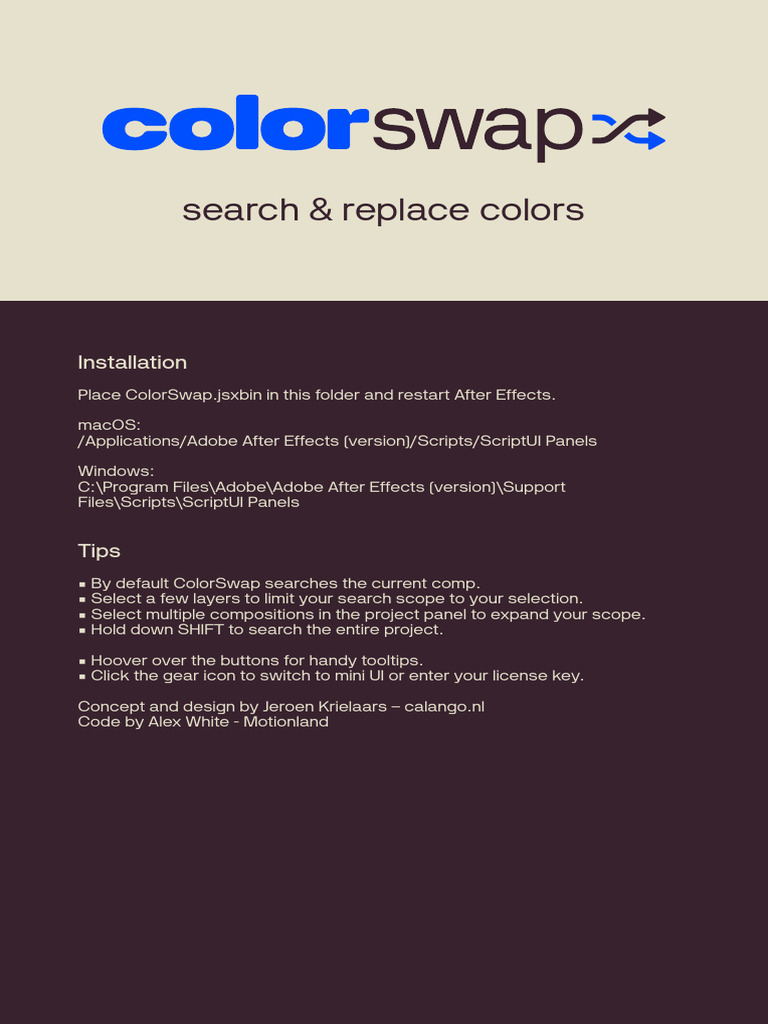 colorswap

search & replace colors

Installation

Place ColorSwap.jsxbin in this folder and restart After Effects.

macOS:
/Applications/Adobe After Effects (version)/Scripts/ScriptUI Panels

Windows:
C:\Program Files\Adobe\Adobe After Effects (version)\Support Files\Scripts\ScriptUI Panels

Tips

▪ By default ColorSwap searches the current comp.
▪ Select a few layers to limit your search scope to your selection.
▪ Select multiple compositions in the project panel to expand your scope.
▪ Hold down SHIFT to search the entire project.

▪ Hoover over the buttons for handy tooltips.
▪ Click the gear icon to switch to mini UI or enter your license key.

Concept and design by Jeroen Krielaars – calango.nl
Code by Alex White - Motionland